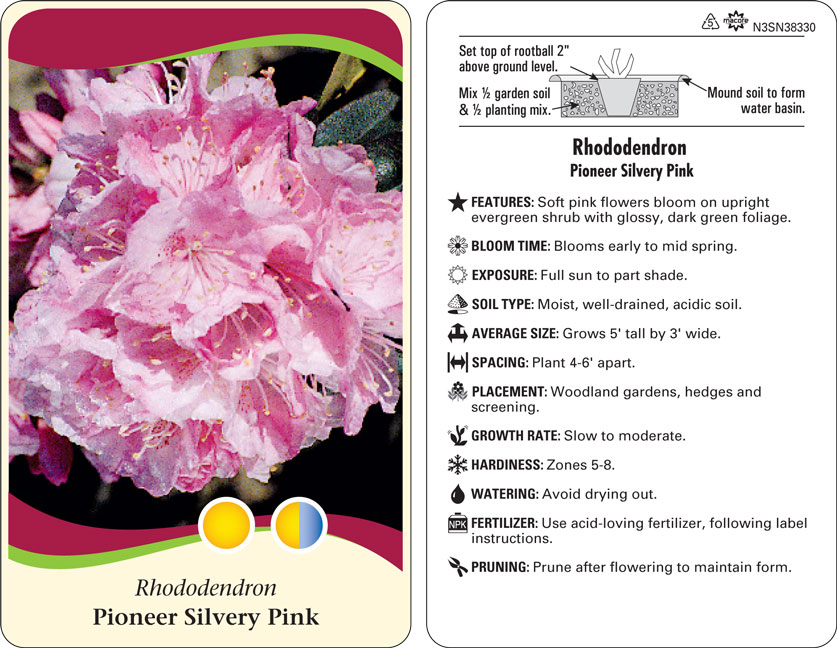 Rhododendron
Pioneer Silvery Pink

5 macore N3SN38330

Set top of rootball 2" above ground level.

Mix ½ garden soil & ½ planting mix.

Mound soil to form water basin.

Rhododendron
Pioneer Silvery Pink

FEATURES: Soft pink flowers bloom on upright evergreen shrub with glossy, dark green foliage.

BLOOM TIME: Blooms early to mid spring.

EXPOSURE: Full sun to part shade.

SOIL TYPE: Moist, well-drained, acidic soil.

AVERAGE SIZE: Grows 5' tall by 3' wide.

SPACING: Plant 4-6' apart.

PLACEMENT: Woodland gardens, hedges and screening.

GROWTH RATE: Slow to moderate.

HARDINESS: Zones 5-8.

WATERING: Avoid drying out.

NPK FERTILIZER: Use acid-loving fertilizer, following label instructions.

PRUNING: Prune after flowering to maintain form.